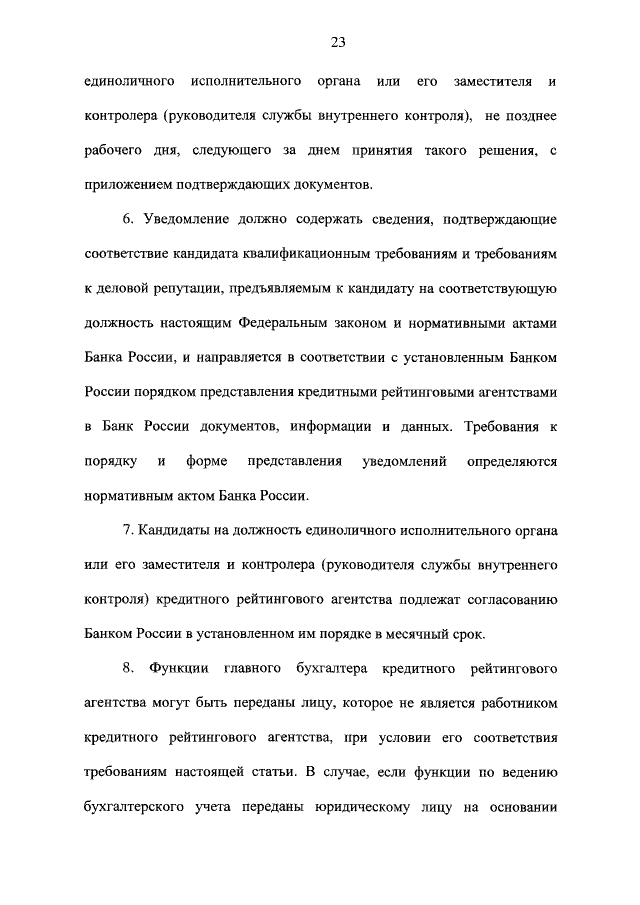 23

единоличного исполнительного органа или его заместителя и контролера (руководителя службы внутреннего контроля), не позднее рабочего дня, следующего за днем принятия такого решения, с приложением подтверждающих документов.

6. Уведомление должно содержать сведения, подтверждающие соответствие кандидата квалификационным требованиям и требованиям к деловой репутации, предъявляемым к кандидату на соответствующую должность настоящим Федеральным законом и нормативными актами Банка России, и направляется в соответствии с установленным Банком России порядком представления кредитными рейтинговыми агентствами в Банк России документов, информации и данных. Требования к порядку и форме представления уведомлений определяются нормативным актом Банка России.

7. Кандидаты на должность единоличного исполнительного органа или его заместителя и контролера (руководителя службы внутреннего контроля) кредитного рейтингового агентства подлежат согласованию Банком России в установленном им порядке в месячный срок.

8. Функции главного бухгалтера кредитного рейтингового агентства могут быть переданы лицу, которое не является работником кредитного рейтингового агентства, при условии его соответствия требованиям настоящей статьи. В случае, если функции по ведению бухгалтерского учета переданы юридическому лицу на основании